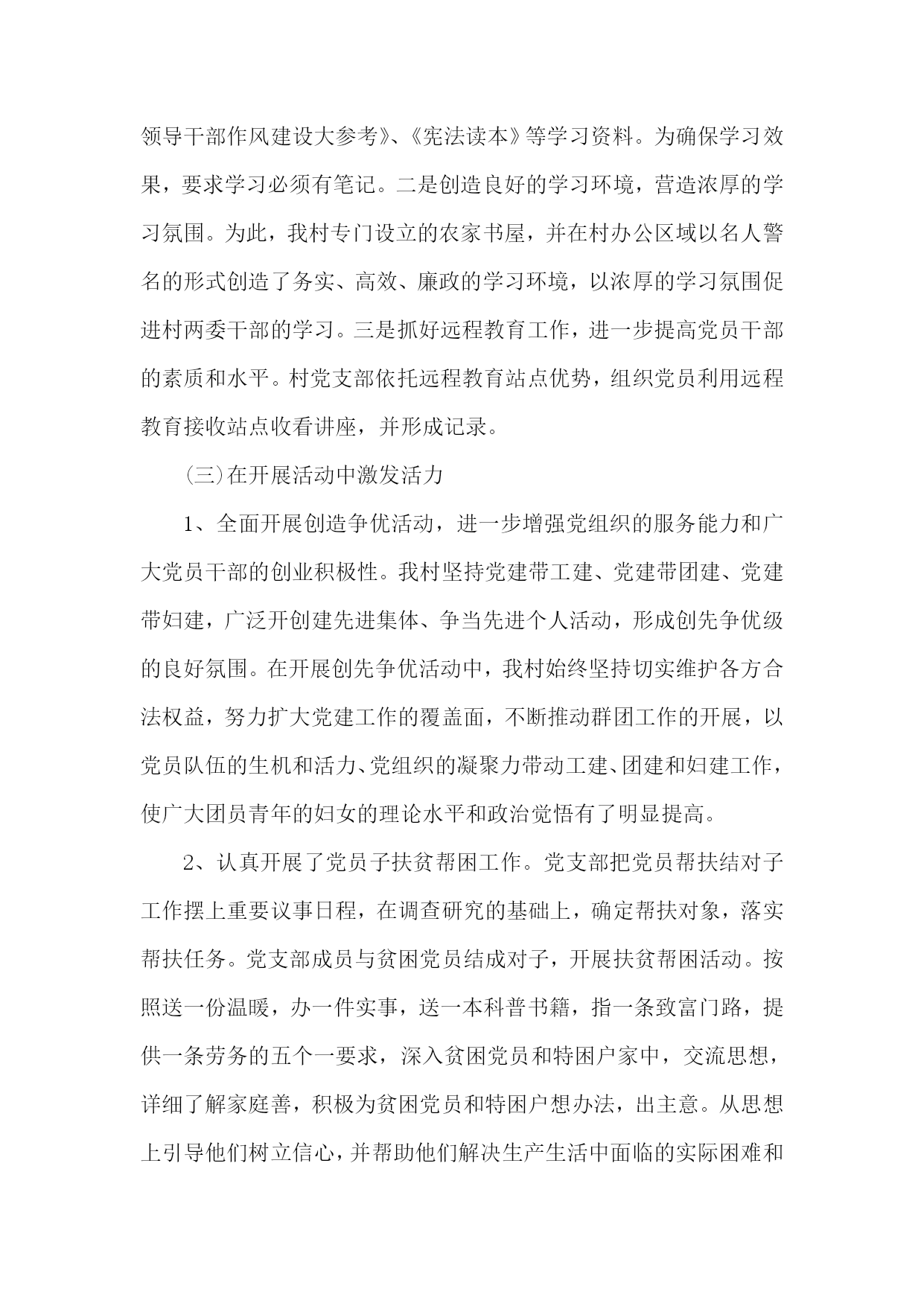 领导干部作风建设大参考》、《宪法读本》等学习资料。为确保学习效果，要求学习必须有笔记。二是创造良好的学习环境，营造浓厚的学习氛围。为此，我村专门设立的农家书屋，并在村办公区域以名人警名的形式创造了务实、高效、廉政的学习环境，以浓厚的学习氛围促进村两委干部的学习。三是抓好远程教育工作，进一步提高党员干部的素质和水平。村党支部依托远程教育站点优势，组织党员利用远程教育接收站点收看讲座，并形成记录。

（三）在开展活动中激发活力

1、全面开展创造争优活动，进一步增强党组织的服务能力和广大党员干部的创业积极性。我村坚持党建带工建、党建带团建、党建带妇建，广泛开创建先进集体、争当先进个人活动，形成创先争优级的良好氛围。在开展创先争优活动中，我村始终坚持切实维护各方合法权益，努力扩大党建工作的覆盖面，不断推动群团工作的开展，以党员队伍的生机和活力、党组织的凝聚力带动工建、团建和妇建工作，使广大团员青年的妇女的理论水平和政治觉悟有了明显提高。

2、认真开展了党员子扶贫帮困工作。党支部把党员帮扶结对子工作摆上重要议事日程，在调查研究的基础上，确定帮扶对象，落实帮扶任务。党支部成员与贫困党员结成对子，开展扶贫帮困活动。按照送一份温暖，办一件实事，送一本科普书籍，指一条致富门路，提供一条劳务的五个一要求，深入贫困党员和特困户家中，交流思想，详细了解家庭善，积极为贫困党员和特困户想办法，出主意。从思想上引导他们树立信心，并帮助他们解决生产生活中面临的实际困难和